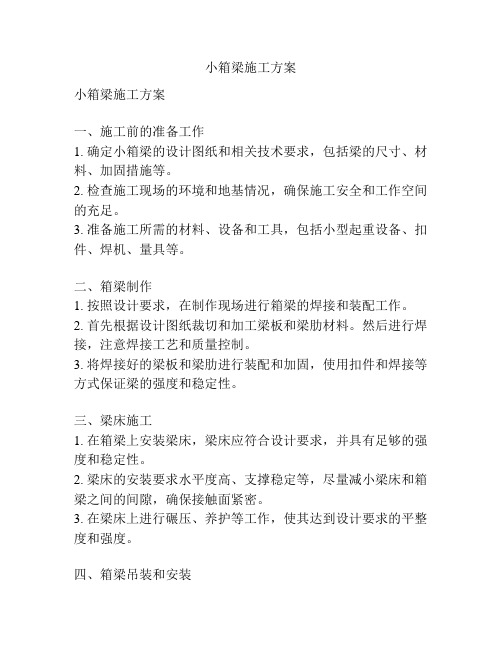 小箱梁施工方案

小箱梁施工方案

一、施工前的准备工作
1. 确定小箱梁的设计图纸和相关技术要求，包括梁的尺寸、材料、加固措施等。
2. 检查施工现场的环境和地基情况，确保施工安全和工作空间的充足。
3. 准备施工所需的材料、设备和工具，包括小型起重设备、扣件、焊机、量具等。

二、箱梁制作
1. 按照设计要求，在制作现场进行箱梁的焊接和装配工作。
2. 首先根据设计图纸裁切和加工梁板和梁肋材料。然后进行焊接，注意焊接工艺和质量控制。
3. 将焊接好的梁板和梁肋进行装配和加固，使用扣件和焊接等方式保证梁的强度和稳定性。

三、梁床施工
1. 在箱梁上安装梁床，梁床应符合设计要求，并具有足够的强度和稳定性。
2. 梁床的安装要求水平度高、支撑稳定等，尽量减小梁床和箱梁之间的间隙，确保接触面紧密。
3. 在梁床上进行碾压、养护等工作，使其达到设计要求的平整度和强度。

四、箱梁吊装和安装